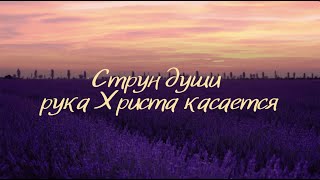 Струн души
рука Христа касается